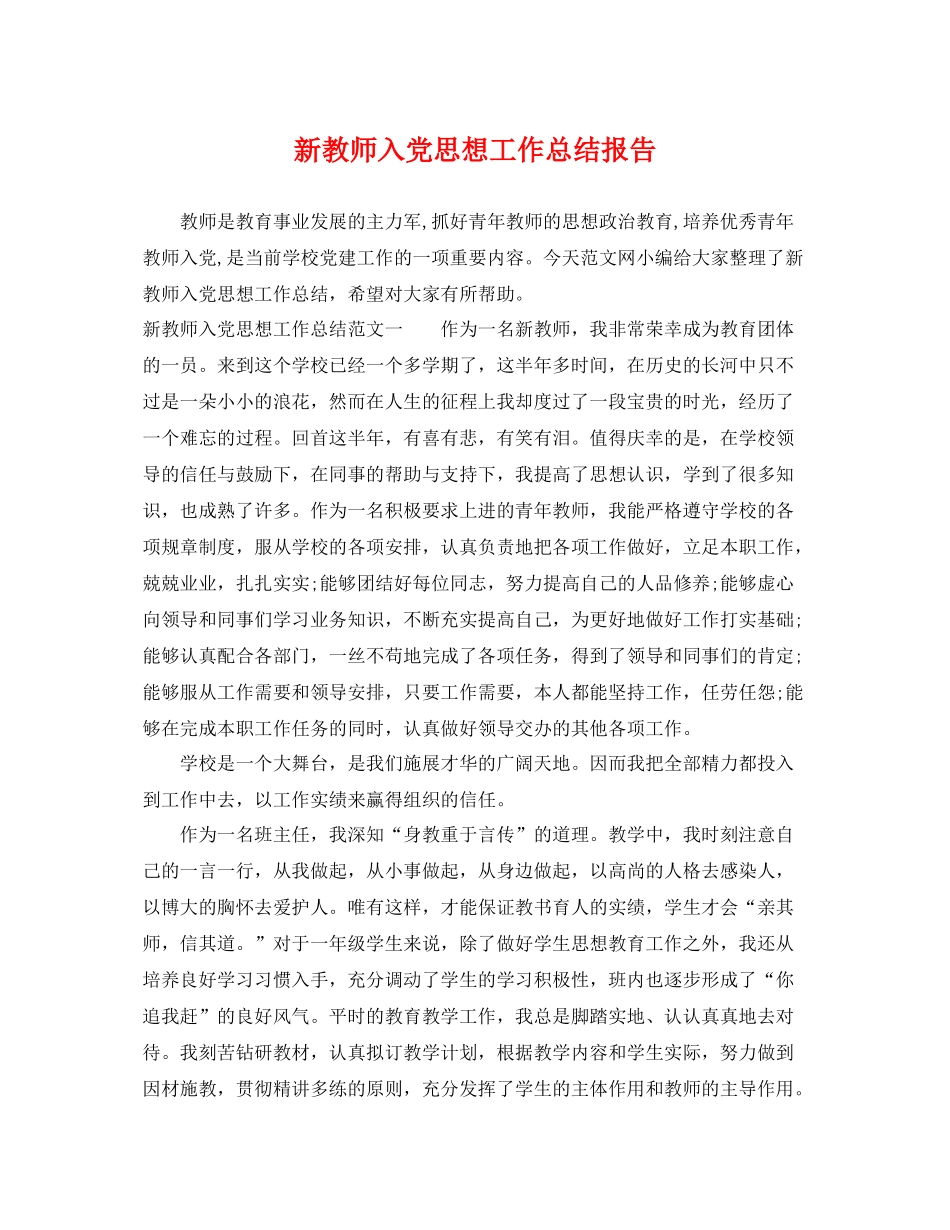 新教师入党思想工作总结报告

教师是教育事业发展的主力军,抓好青年教师的思想政治教育,培养优秀青年教师入党,是当前学校党建工作的一项重要内容。今天范文网小编给大家整理了新教师入党思想工作总结，希望对大家有所帮助。

新教师入党思想工作总结范文一　　作为一名新教师，我非常荣幸成为教育团体的一员。来到这个学校已经一个多学期了，这半年多时间，在历史的长河中只不过是一朵小小的浪花，然而在人生的征程上我却度过了一段宝贵的时光，经历了一个难忘的过程。回首这半年，有喜有悲，有笑有泪。值得庆幸的是，在学校领导的信任与鼓励下，在同事的帮助与支持下，我提高了思想认识，学到了很多知识，也成熟了许多。作为一名积极要求上进的青年教师，我能严格遵守学校的各项规章制度，服从学校的各项安排，认真负责地把各项工作做好，立足本职工作，兢兢业业，扎扎实实;能够团结好每位同志，努力提高自己的人品修养;能够虚心向领导和同事们学习业务知识，不断充实提高自己，为更好地做好工作打实基础;能够认真配合各部门，一丝不苟地完成了各项任务，得到了领导和同事们的肯定;能够服从工作需要和领导安排，只要工作需要，本人都能坚持工作，任劳任怨;能够在完成本职工作任务的同时，认真做好领导交办的其他各项工作。

学校是一个大舞台，是我们施展才华的广阔天地。因而我把全部精力都投入到工作中去，以工作实绩来赢得组织的信任。

作为一名班主任，我深知“身教重于言传”的道理。教学中，我时刻注意自己的一言一行，从我做起，从小事做起，从身边做起，以高尚的人格去感染人，以博大的胸怀去爱护人。唯有这样，才能保证教书育人的实绩，学生才会“亲其师，信其道。”对于一年级学生来说，除了做好学生思想教育工作之外，我还从培养良好学习习惯入手，充分调动了学生的学习积极性，班内也逐步形成了“你追我赶”的良好风气。平时的教育教学工作，我总是脚踏实地、认认真真地去对待。我刻苦钻研教材，认真拟订教学计划，根据教学内容和学生实际，努力做到因材施教，贯彻精讲多练的原则，充分发挥了学生的主体作用和教师的主导作用。